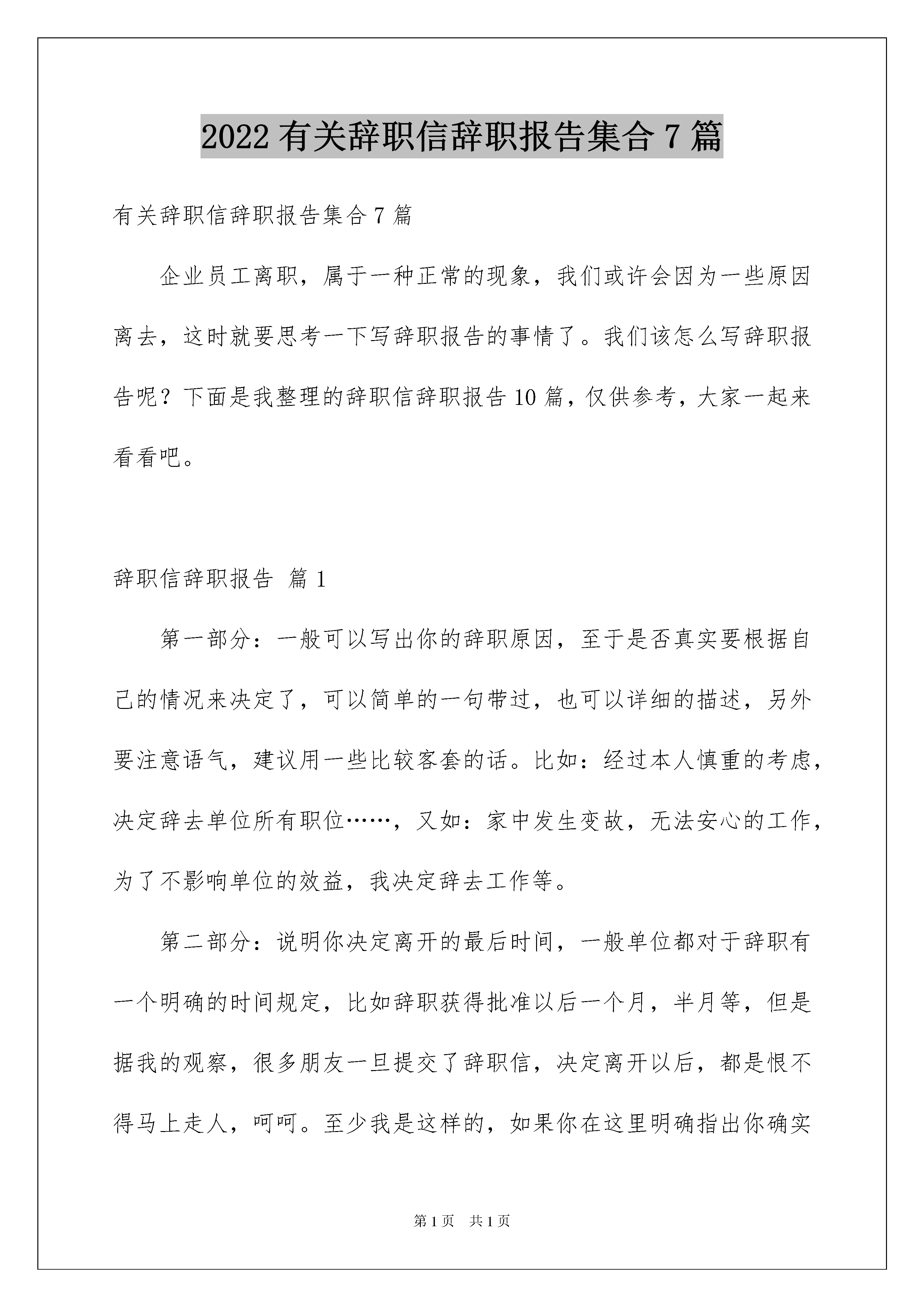 2022有关辞职信辞职报告集合7篇

有关辞职信辞职报告集合7篇

企业员工离职，属于一种正常的现象，我们或许会因为一些原因离去，这时就要思考一下写辞职报告的事情了。我们该怎么写辞职报告呢？下面是我整理的辞职信辞职报告10篇，仅供参考，大家一起来看看吧。

辞职信辞职报告 篇1

第一部分：一般可以写出你的辞职原因，至于是否真实要根据自己的情况来决定了，可以简单的一句带过，也可以详细的描述，另外要注意语气，建议用一些比较客套的话。比如：经过本人慎重的考虑，决定辞去单位所有职位……，又如：家中发生变故，无法安心的工作，为了不影响单位的效益，我决定辞去工作等。

第二部分：说明你决定离开的最后时间，一般单位都对于辞职有一个明确的时间规定，比如辞职获得批准以后一个月，半月等，但是据我的观察，很多朋友一旦提交了辞职信，决定离开以后，都是恨不得马上走人，呵呵。至少我是这样的，如果你在这里明确指出你确实

第1页 共1页